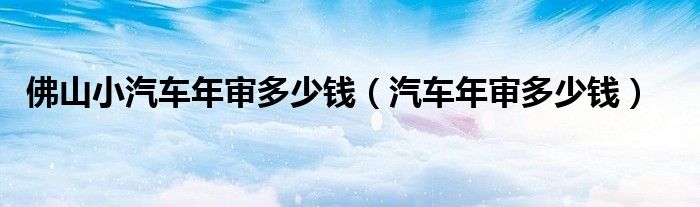 佛山小汽车年审多少钱（汽车年审多少钱）